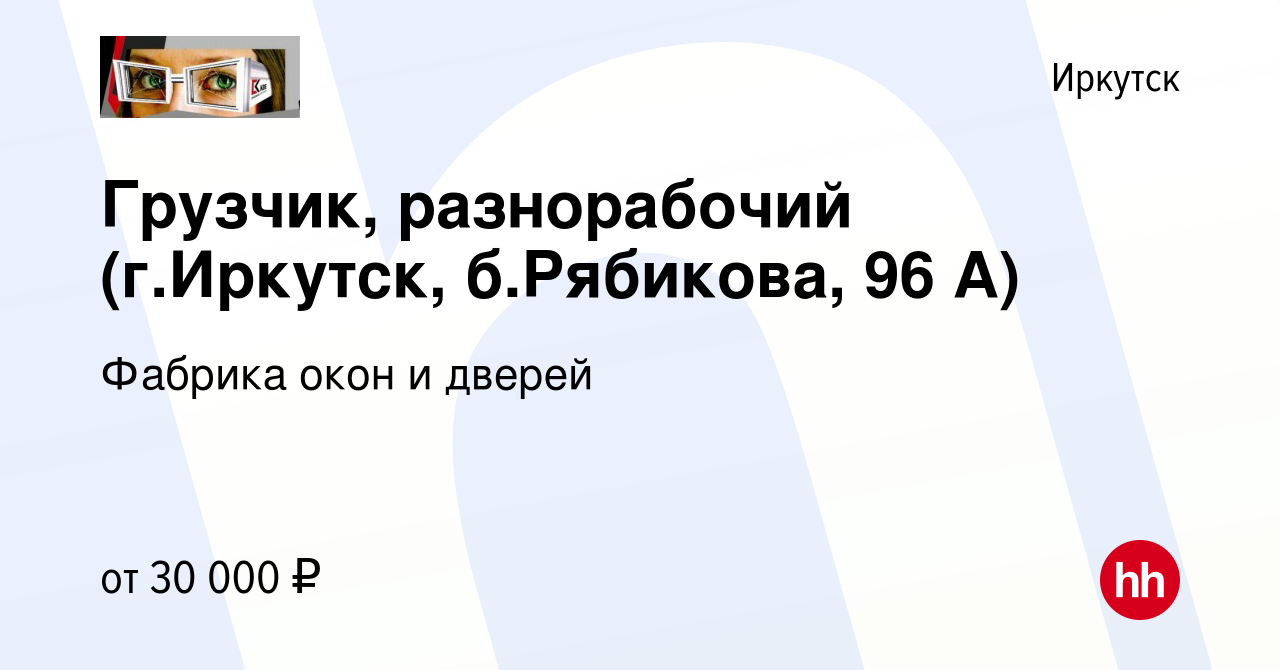 Иркутск

Грузчик, разнорабочий (г.Иркутск, б.Рябикова, 96 А)

Фабрика окон и дверей

от 30 000 ₽

hh